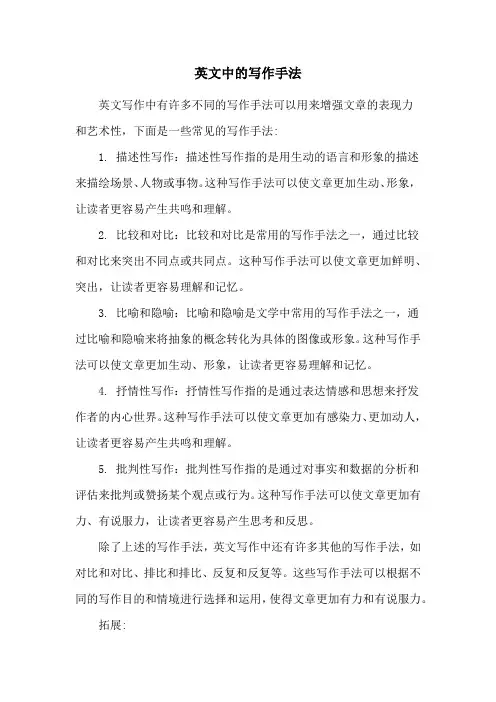 英文中的写作手法

英文写作中有许多不同的写作手法可以用来增强文章的表现力和艺术性，下面是一些常见的写作手法：

1. 描述性写作：描述性写作指的是用生动的语言和形象的描述来描绘场景、人物或事物。这种写作手法可以使文章更加生动、形象，让读者更容易产生共鸣和理解。

2. 比较和对比：比较和对比是常用的写作手法之一，通过比较和对比来突出不同点或共同点。这种写作手法可以使文章更加鲜明、突出，让读者更容易理解和记忆。

3. 比喻和隐喻：比喻和隐喻是文学中常用的写作手法之一，通过比喻和隐喻来将抽象的概念转化为具体的图像或形象。这种写作手法可以使文章更加生动、形象，让读者更容易理解和记忆。

4. 抒情性写作：抒情性写作指的是通过表达情感和思想来抒发作者的内心世界。这种写作手法可以使文章更加有感染力、更加动人，让读者更容易产生共鸣和理解。

5. 批判性写作：批判性写作指的是通过对事实和数据的分析和评估来批判或赞扬某个观点或行为。这种写作手法可以使文章更加有力、有说服力，让读者更容易产生思考和反思。

除了上述的写作手法，英文写作中还有许多其他的写作手法，如对比和对比、排比和排比、反复和反复等。这些写作手法可以根据不同的写作目的和情境进行选择和运用，使得文章更加有力和有说服力。

拓展：